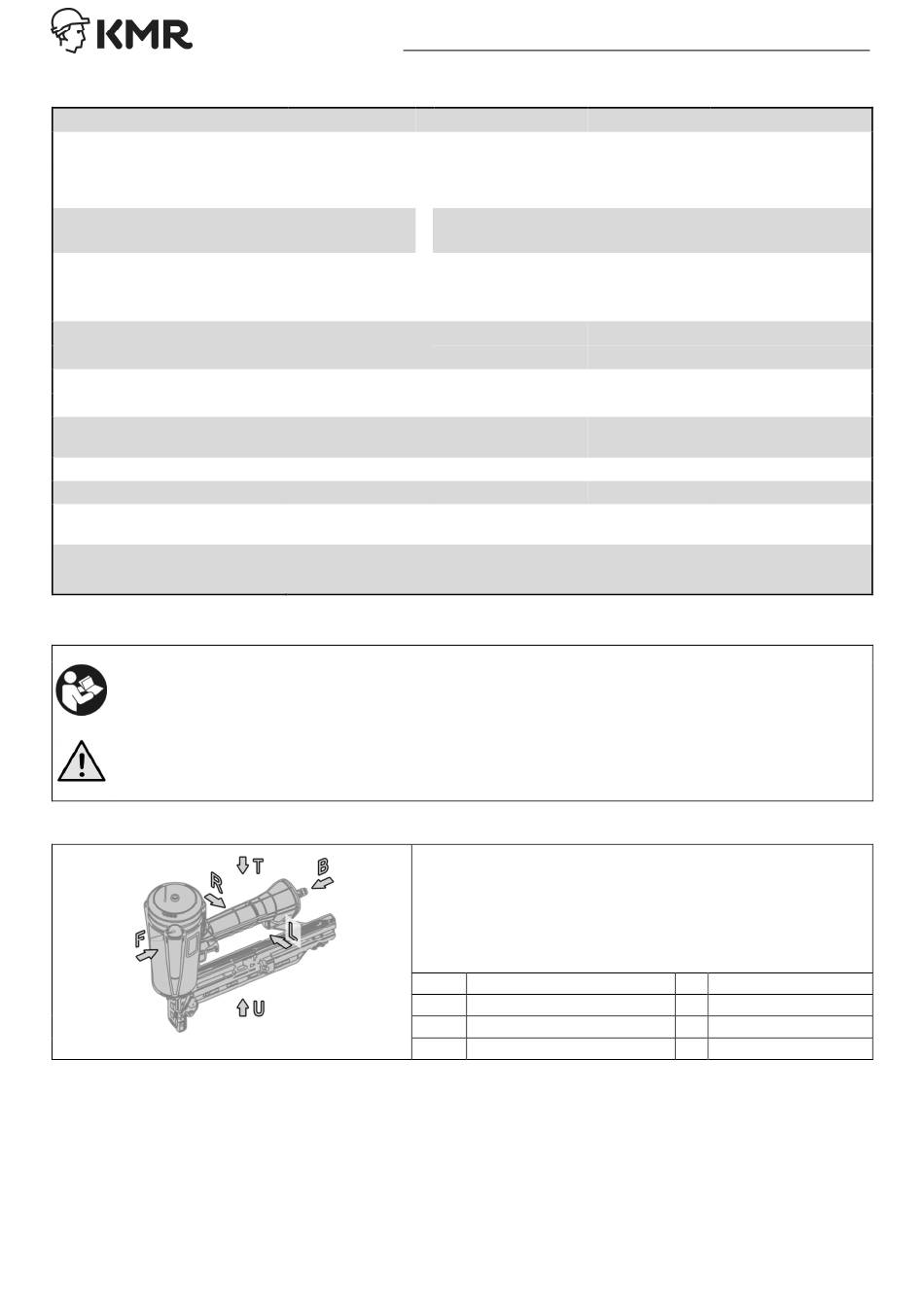 KMR

T
B
R
F
L
U